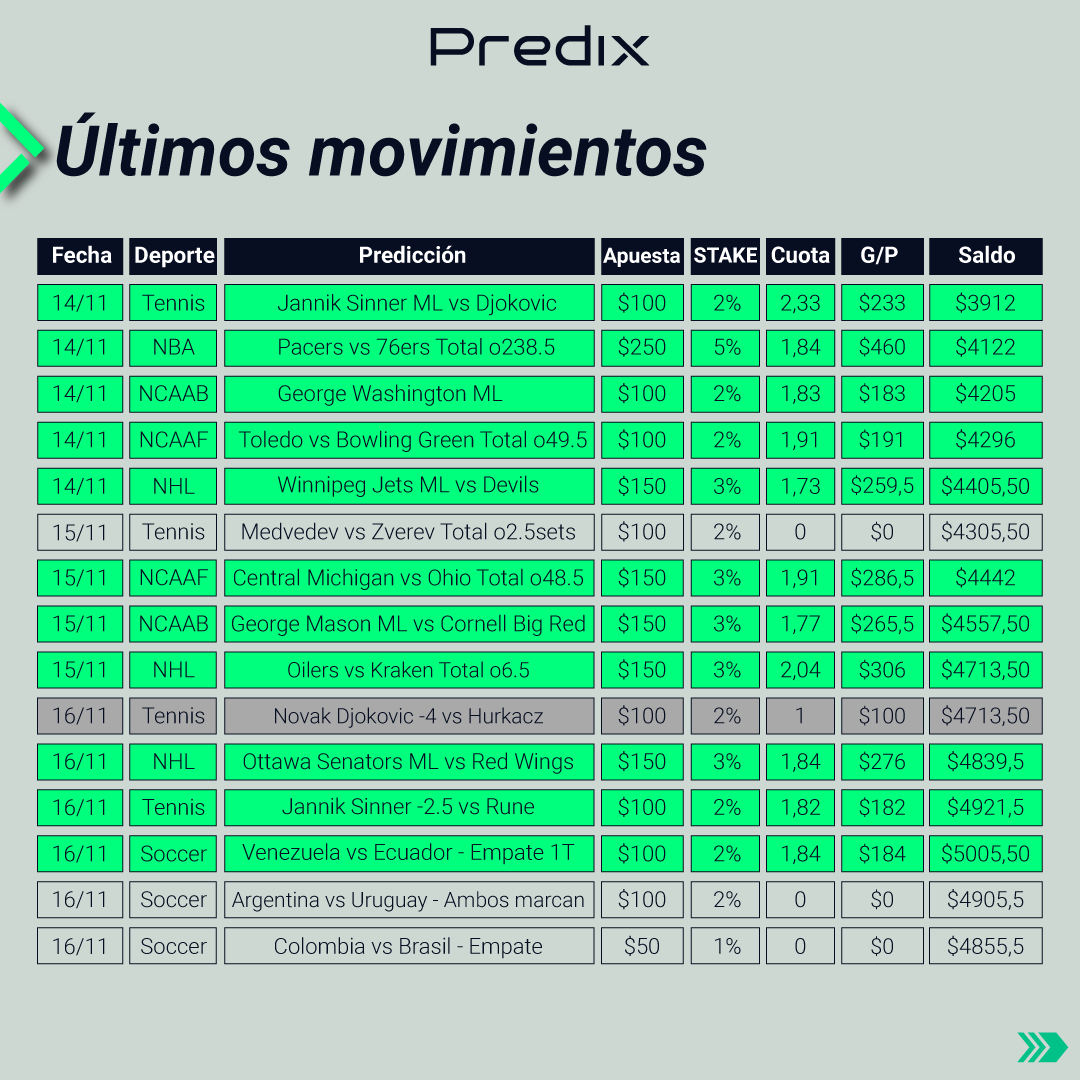 Predix

Últimos movimientos

| Fecha | Deporte | Predicción | Apuesta | STAKE | Cuota | G/P | Saldo |
|---|---|---|---|---|---|---|---|
| 14/11 | Tennis | Jannik Sinner ML vs Djokovic | \$100 | 2% | 2,33 | \$233 | \$3912 |
| 14/11 | NBA | Pacers vs 76ers Total o238.5 | \$250 | 5% | 1,84 | \$460 | \$4122 |
| 14/11 | NCAAB | George Washington ML | \$100 | 2% | 1,83 | \$183 | \$4205 |
| 14/11 | NCAAF | Toledo vs Bowling Green Total o49.5 | \$100 | 2% | 1,91 | \$191 | \$4296 |
| 14/11 | NHL | Winnipeg Jets ML vs Devils | \$150 | 3% | 1,73 | \$259,5 | \$4405,50 |
| 15/11 | Tennis | Medvedev vs Zverev Total o2.5sets | \$100 | 2% | 0 | \$0 | \$4305,50 |
| 15/11 | NCAAF | Central Michigan vs Ohio Total o48.5 | \$150 | 3% | 1,91 | \$286,5 | \$4442 |
| 15/11 | NCAAB | George Mason ML vs Cornell Big Red | \$150 | 3% | 1,77 | \$265,5 | \$4557,50 |
| 15/11 | NHL | Oilers vs Kraken Total o6.5 | \$150 | 3% | 2,04 | \$306 | \$4713,50 |
| 16/11 | Tennis | Novak Djokovic -4 vs Hurkacz | \$100 | 2% | 1 | \$100 | \$4713,50 |
| 16/11 | NHL | Ottawa Senators ML vs Red Wings | \$150 | 3% | 1,84 | \$276 | \$4839,5 |
| 16/11 | Tennis | Jannik Sinner -2.5 vs Rune | \$100 | 2% | 1,82 | \$182 | \$4921,5 |
| 16/11 | Soccer | Venezuela vs Ecuador - Empate 1T | \$100 | 2% | 1,84 | \$184 | \$5005,50 |
| 16/11 | Soccer | Argentina vs Uruguay - Ambos marcan | \$100 | 2% | 0 | \$0 | \$4905,5 |
| 16/11 | Soccer | Colombia vs Brasil - Empate | \$50 | 1% | 0 | \$0 | \$4855,5 |